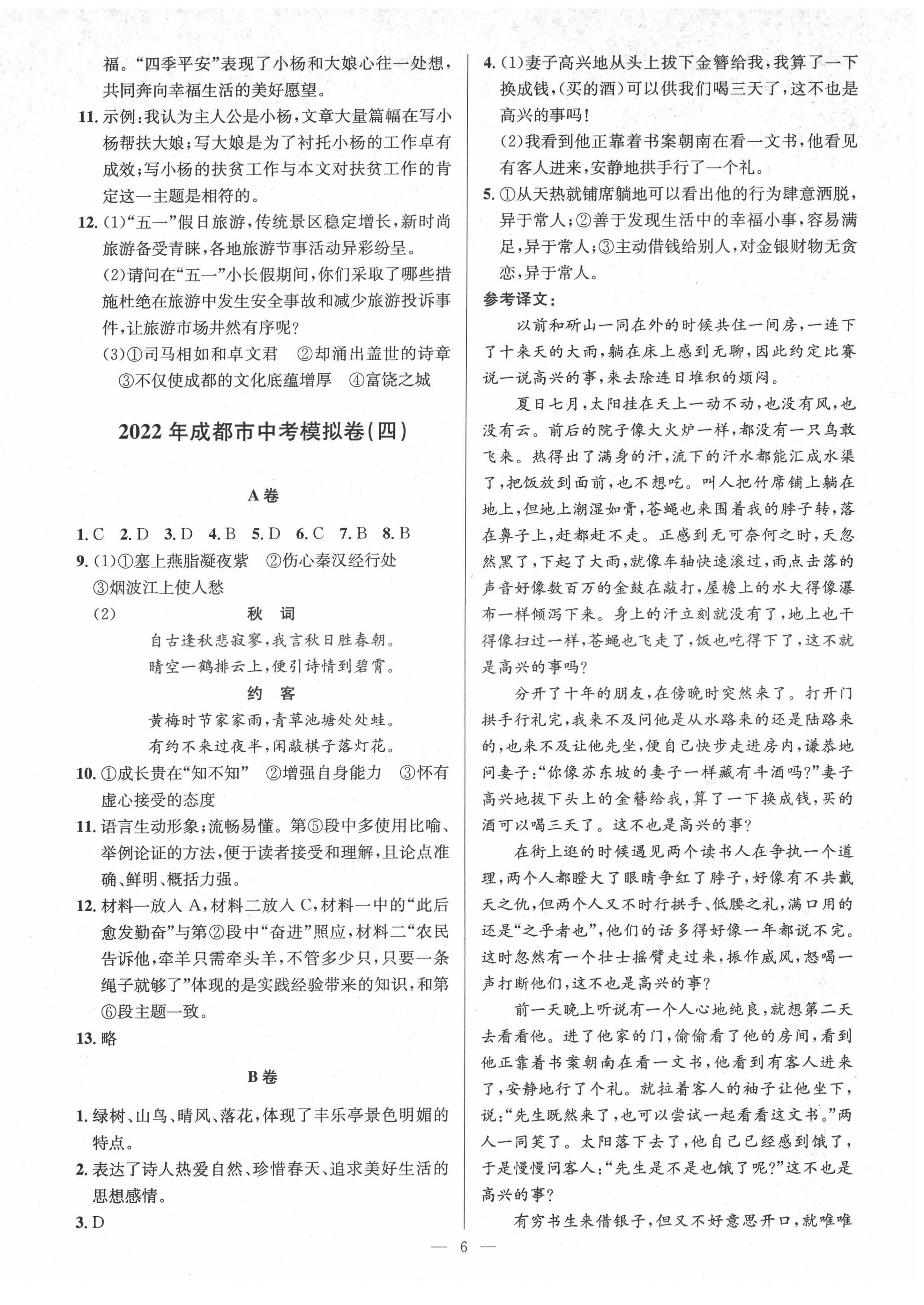 福。“四季平安”表现了小杨和大娘心往一处想，共同奔向幸福生活的美好愿望。

11. 示例：我认为主人公是小杨，文章大量篇幅在写小杨帮扶大娘；写大娘是为了衬托小杨的工作卓有成效；写小杨的扶贫工作与本文对扶贫工作的肯定这一主题是相符的。

12. (1)“五一”假日旅游，传统景区稳定增长，新时尚旅游备受青睐，各地旅游节事活动异彩纷呈。

(2)请问在“五一”小长假期间，你们采取了哪些措施杜绝在旅游中发生安全事故和减少旅游投诉事件，让旅游市场井然有序呢？

(3)①司马相如和卓文君　②却涌出盖世的诗章　③不仅使成都的文化底蕴增厚　④富饶之城

2022 年成都市中考模拟卷(四)

A 卷

1. C　2. D　3. D　4. B　5. D　6. C　7. B　8. B

9. (1)①塞上燕脂凝夜紫　②伤心秦汉经行处　③烟波江上使人愁

(2)　秋　词

自古逢秋悲寂寥，我言秋日胜春朝。

晴空一鹤排云上，便引诗情到碧霄。

约　客

黄梅时节家家雨，青草池塘处处蛙。

有约不来过夜半，闲敲棋子落灯花。

10. ①成长贵在“知不知”　②增强自身能力　③怀有虚心接受的态度

11. 语言生动形象；流畅易懂。第⑤段中多使用比喻、举例论证的方法，便于读者接受和理解，且论点准确、鲜明、概括力强。

12. 材料一放入 A，材料二放入 C，材料一中的“此后愈发勤奋”与第②段中“奋进”照应，材料二“农民告诉他，牵羊只需牵头羊，不管多少只，只要一条绳子就够了”体现的是实践经验带来的知识，和第⑥段主题一致。

13. 略

B 卷

1. 绿树、山鸟、晴风、落花，体现了丰乐亭景色明媚的特点。

2. 表达了诗人热爱自然、珍惜春天、追求美好生活的思想感情。

3. D

4. (1)妻子高兴地从头上拔下金簪给我，我算了一下换成钱，(买的酒)可以供我们喝三天了，这不也是高兴的事吗！

(2)我看到他正靠着书案朝南在看一文书，他看见有客人进来，安静地拱手行了一个礼。

5. ①从天热就铺席躺地可以看出他的行为肆意洒脱，异于常人；②善于发现生活中的幸福小事，容易满足，异于常人；③主动借钱给别人，对金银财物无贪恋，异于常人。

参考译文：

以前和斫山一同在外的时候共住一间房，一连下了十来天的大雨，躺在床上感到无聊，因此约定比赛说一说高兴的事，来去除连日堆积的烦闷。

夏日七月，太阳挂在天上一动不动，也没有风，也没有云。前后的院子像大火炉一样，都没有一只鸟敢飞来。热得出了满身的汗，流下的汗水都能汇成水渠了，把饭放到面前，也不想吃。叫人把竹席铺上躺在地上，但地上潮湿如膏，苍蝇也来围着我的脖子转，落在鼻子上，赶都赶不走。正感到无可奈何之时，天忽然黑了，下起了大雨，就像车轴快速滚过，雨点击落的声音好像数百万的金鼓在敲打，屋檐上的水大得像瀑布一样倾泻下来。身上的汗立刻就没有了，地上也干得像扫过一样，苍蝇也飞走了，饭也吃得下了，这不就是高兴的事吗？

分开了十年的朋友，在傍晚时突然来了。打开门拱手行礼完，我来不及问他是从水路来的还是陆路来的，也来不及让他先坐，便自己快步走进房内，谦恭地问妻子：“你像苏东坡的妻子一样藏有斗酒吗？”妻子高兴地拔下头上的金簪给我，算了一下换成钱，买的酒可以喝三天了。这不也是高兴的事？

在街上逛的时候遇见两个读书人在争执一个道理，两个人都瞪大了眼睛争红了脖子，好像有不共戴天之仇，但两个人又不时行拱手、低腰之礼，满口用的还是“之乎者也”，他们的话多得好像一年都说不完。这时忽然有一个壮士摇臂走过来，振作威风，怒喝一声打断他们，这不也是高兴的事？

前一天晚上听说有一个人心地纯良，就想第二天去看看他。进了他家的门，偷偷看了他的房间，看到他正靠着书案朝南在看一文书，他看到有客人进来了，安静地行了个礼。就拉着客人的袖子让他坐下，说：“先生既然来了，也可以尝试一起看看这文书。”两人一同笑了。太阳落下去了，他自己已经感到饿了，于是慢慢问客人：“先生是不是也饿了呢？”这不也是高兴的事？

有穷书生来借银子，但又不好意思开口，就唯唯

— 6 —